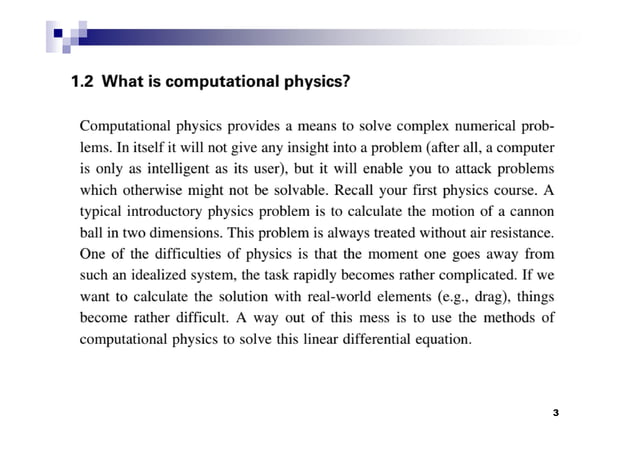 1.2 What is computational physics?

Computational physics provides a means to solve complex numerical problems. In itself it will not give any insight into a problem (after all, a computer is only as intelligent as its user), but it will enable you to attack problems which otherwise might not be solvable. Recall your first physics course. A typical introductory physics problem is to calculate the motion of a cannon ball in two dimensions. This problem is always treated without air resistance. One of the difficulties of physics is that the moment one goes away from such an idealized system, the task rapidly becomes rather complicated. If we want to calculate the solution with real-world elements (e.g., drag), things become rather difficult. A way out of this mess is to use the methods of computational physics to solve this linear differential equation.

3